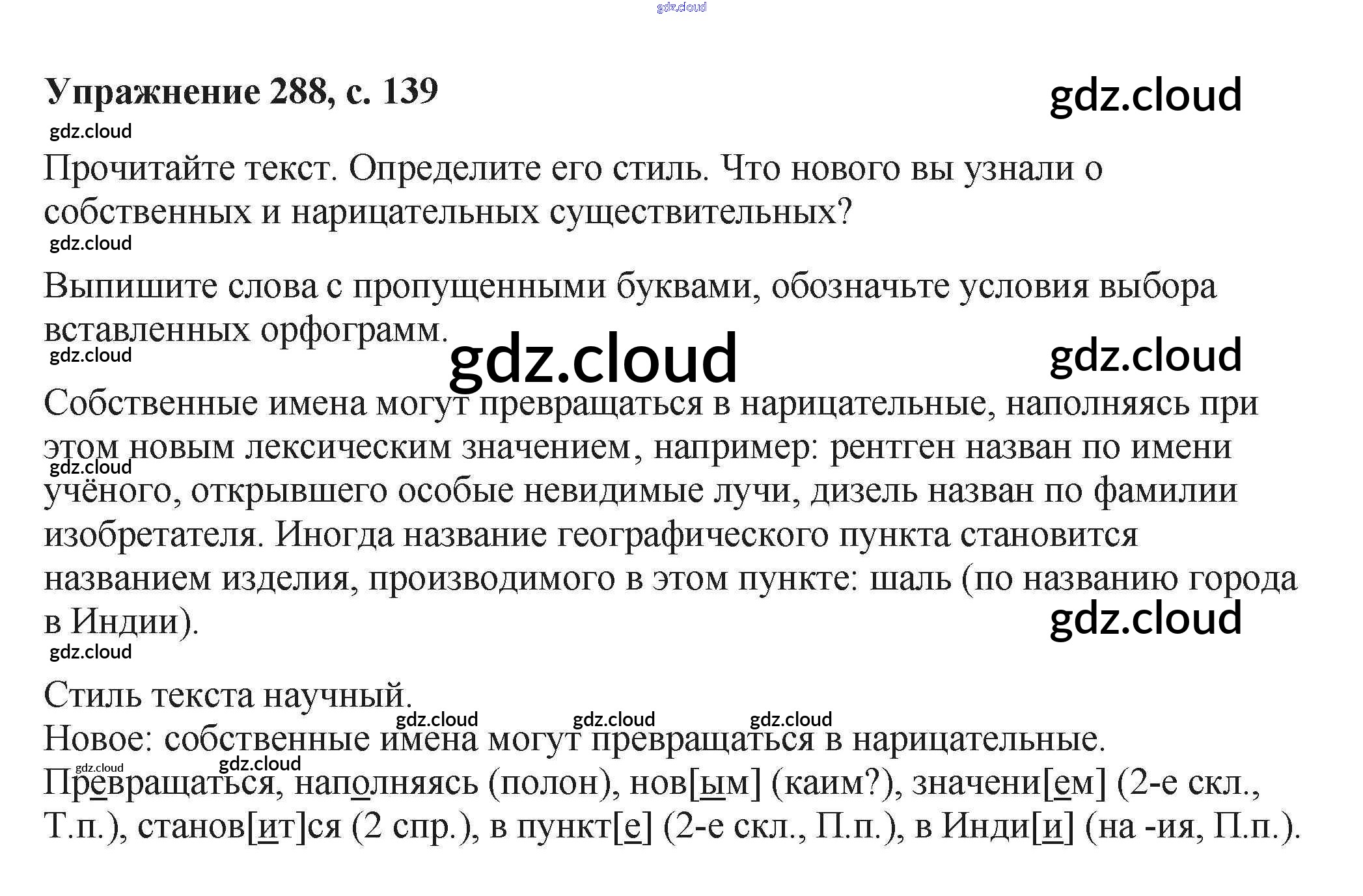 gdz.cloud

Упражнение 288, с. 139

gdz.cloud

gdz.cloud

Прочитайте текст. Определите его стиль. Что нового вы узнали о собственных и нарицательных существительных?

gdz.cloud

Выпишите слова с пропущенными буквами, обозначьте условия выбора вставленных орфограмм.

gdz.cloud

gdz.cloud

gdz.cloud

Собственные имена могут превращаться в нарицательные, наполняясь при этом новым лексическим значением, например: рентген назван по имени учёного, открывшего особые невидимые лучи, дизель назван по фамилии изобретателя. Иногда название географического пункта становится названием изделия, производимого в этом пункте: шаль (по названию города в Индии).

gdz.cloud

gdz.cloud

gdz.cloud

Стиль текста научный.

gdz.cloud gdz.cloud gdz.cloud

Новое: собственные имена могут превращаться в нарицательные.

gdz.cloud gdz.cloud

Превращаться, наполняясь (полон), нов[ым] (каим?), значени[ем] (2-е скл., Т.п.), станов[ит]ся (2 спр.), в пункт[е] (2-е скл., П.п.), в Инди[и] (на -ия, П.п.).